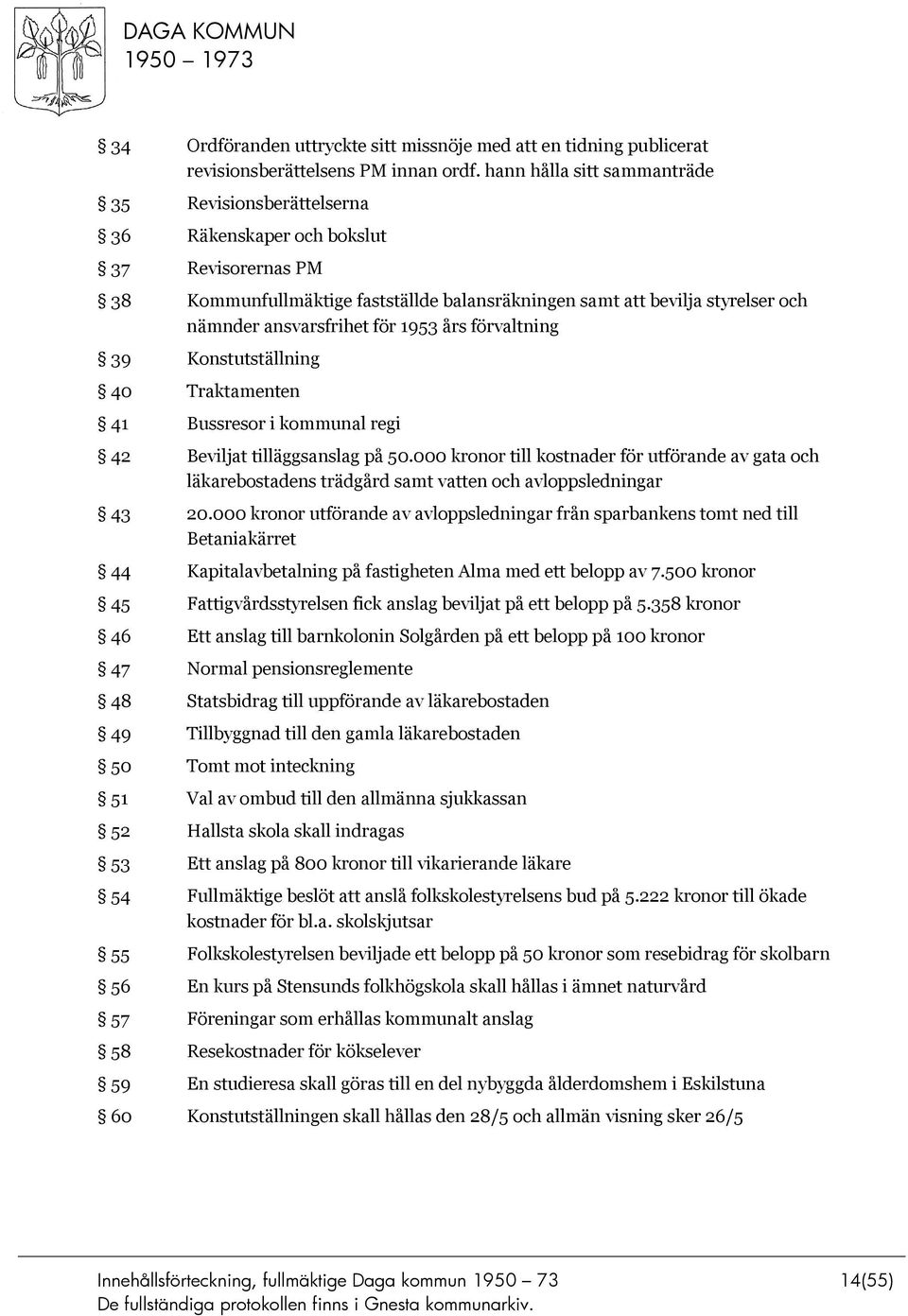 DAGA KOMMUN
1950 – 1973

§ 34 Ordföranden uttryckte sitt missnöje med att en tidning publicerat revisionsberättelsens PM innan ordf. hann hålla sitt sammanträde

§ 35 Revisionsberättelserna

§ 36 Räkenskaper och bokslut

§ 37 Revisorernas PM

§ 38 Kommunfullmäktige fastställde balansräkningen samt att bevilja styrelser och nämnder ansvarsfrihet för 1953 års förvaltning

§ 39 Konstutställning

§ 40 Traktamenten

§ 41 Bussresor i kommunal regi

§ 42 Beviljat tilläggsanslag på 50.000 kronor till kostnader för utförande av gata och läkarebostadens trädgård samt vatten och avloppsledningar

§ 43 20.000 kronor utförande av avloppsledningar från sparbankens tomt ned till Betaniakärret

§ 44 Kapitalavbetalning på fastigheten Alma med ett belopp av 7.500 kronor

§ 45 Fattigvårdsstyrelsen fick anslag beviljat på ett belopp på 5.358 kronor

§ 46 Ett anslag till barnkolonin Solgården på ett belopp på 100 kronor

§ 47 Normal pensionsreglemente

§ 48 Statsbidrag till uppförande av läkarebostaden

§ 49 Tillbyggnad till den gamla läkarebostaden

§ 50 Tomt mot inteckning

§ 51 Val av ombud till den allmänna sjukkassan

§ 52 Hallsta skola skall indragas

§ 53 Ett anslag på 800 kronor till vikarierande läkare

§ 54 Fullmäktige beslöt att anslå folkskolestyrelsens bud på 5.222 kronor till ökade kostnader för bl.a. skolskjutsar

§ 55 Folkskolestyrelsen beviljade ett belopp på 50 kronor som resebidrag för skolbarn

§ 56 En kurs på Stensunds folkhögskola skall hållas i ämnet naturvård

§ 57 Föreningar som erhållas kommunalt anslag

§ 58 Resekostnader för kökselever

§ 59 En studieresa skall göras till en del nybyggda ålderdomshem i Eskilstuna

§ 60 Konstutställningen skall hållas den 28/5 och allmän visning sker 26/5

Innehållsförteckning, fullmäktige Daga kommun 1950 – 73 14(55)
De fullständiga protokollen finns i Gnesta kommunarkiv.